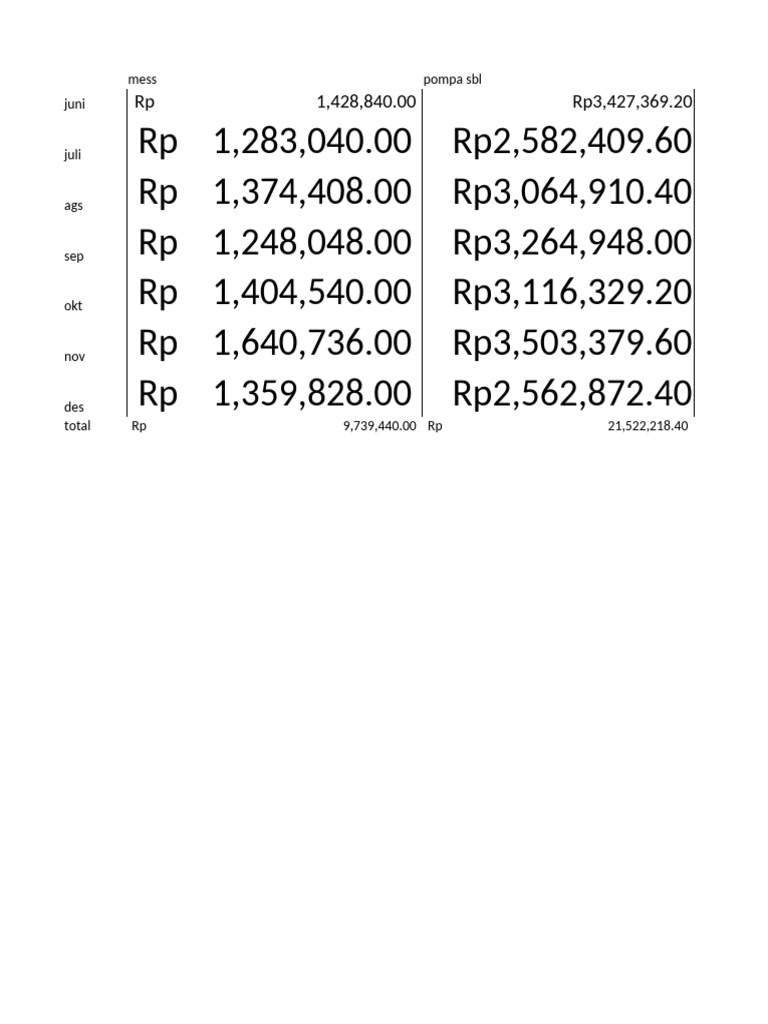 |  | mess | pompa sbl |
|---|---|---|
| juni | Rp 1,428,840.00 | Rp3,427,369.20 |
| juli | Rp 1,283,040.00 | Rp2,582,409.60 |
| ags | Rp 1,374,408.00 | Rp3,064,910.40 |
| sep | Rp 1,248,048.00 | Rp3,264,948.00 |
| okt | Rp 1,404,540.00 | Rp3,116,329.20 |
| nov | Rp 1,640,736.00 | Rp3,503,379.60 |
| des | Rp 1,359,828.00 | Rp2,562,872.40 |
| total | Rp 9,739,440.00 | Rp 21,522,218.40 |